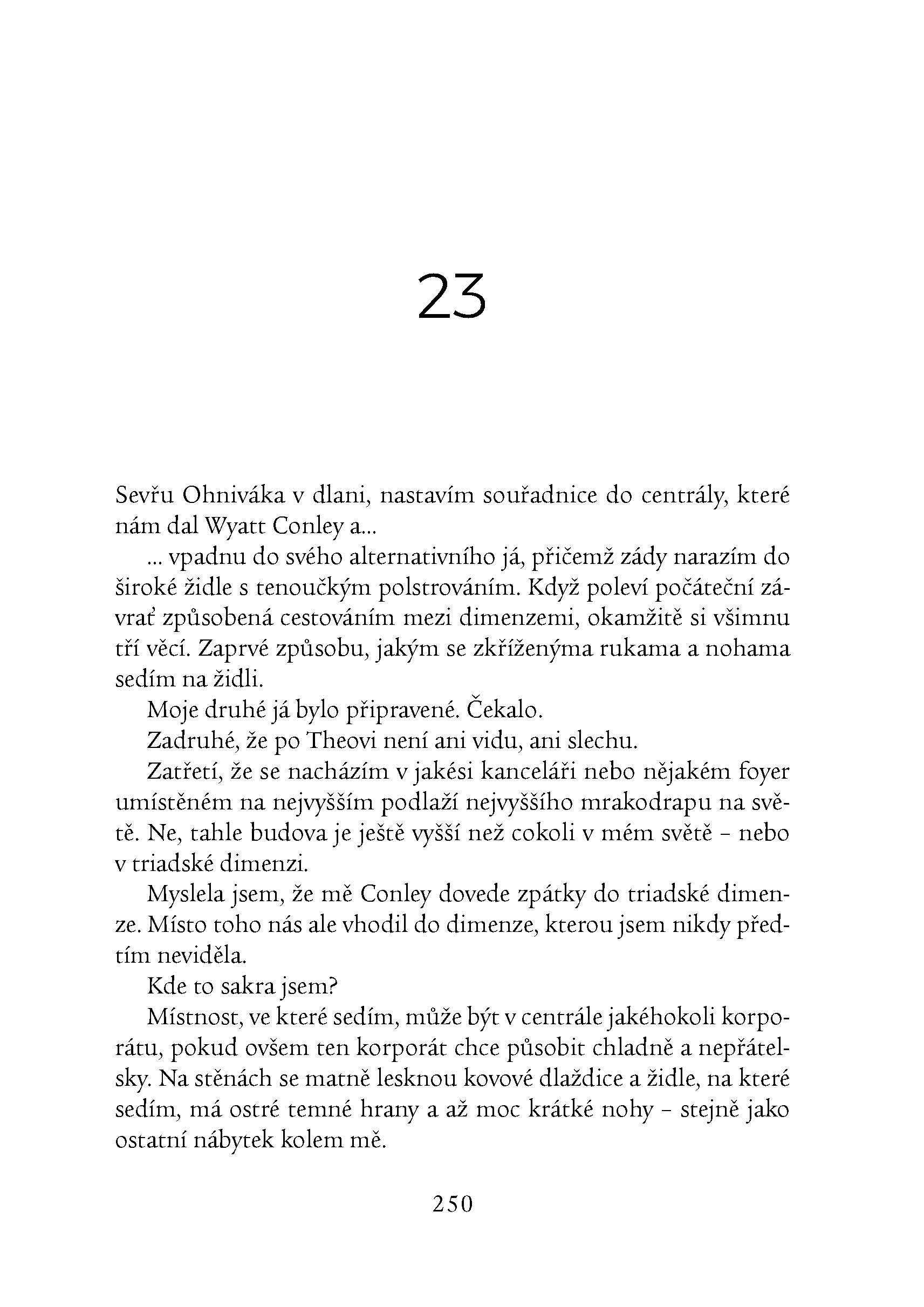 23

Sevřu Ohniváka v dlani, nastavím souřadnice do centrály, které nám dal Wyatt Conley a...

... vpadnu do svého alternativního já, přičemž zády narazím do široké židle s tenoučkým polstrováním. Když poleví počáteční závrať způsobená cestováním mezi dimenzemi, okamžitě si všimnu tří věcí. Zaprvé způsobu, jakým se zkříženýma rukama a nohama sedím na židli.

Moje druhé já bylo připravené. Čekalo.

Zadruhé, že po Theovi není ani vidu, ani slechu.

Zatřetí, že se nacházím v jakési kanceláři nebo nějakém foyer umístěném na nejvyšším podlaží nejvyššího mrakodrapu na světě. Ne, tahle budova je ještě vyšší než cokoli v mém světě – nebo v triadské dimenzi.

Myslela jsem, že mě Conley dovede zpátky do triadské dimenze. Místo toho nás ale vhodil do dimenze, kterou jsem nikdy předtím neviděla.

Kde to sakra jsem?

Místnost, ve které sedím, může být v centrále jakéhokoli korporátu, pokud ovšem ten korporát chce působit chladně a nepřátelsky. Na stěnách se matně lesknou kovové dlaždice a židle, na které sedím, má ostré temné hrany a až moc krátké nohy – stejně jako ostatní nábytek kolem mě.

250